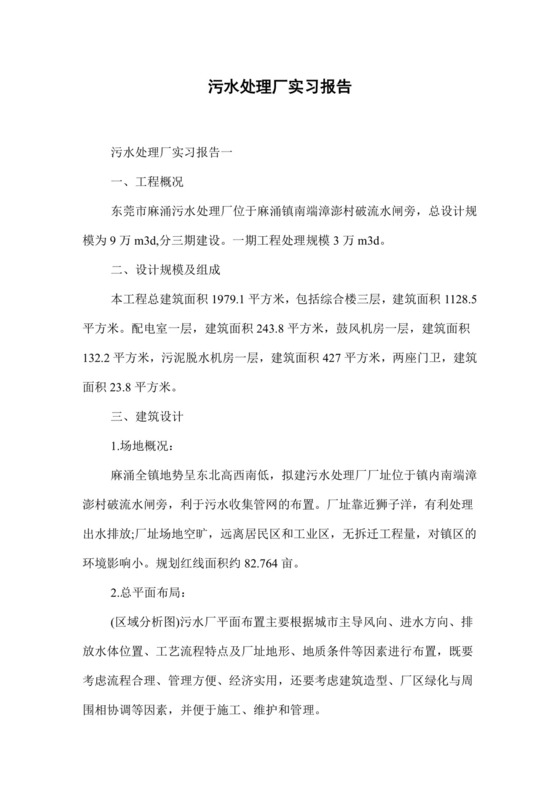 污水处理厂实习报告

污水处理厂实习报告一

一、工程概况

东莞市麻涌污水处理厂位于麻涌镇南端漳澎村破流水闸旁，总设计规模为 9 万 m3d,分三期建设。一期工程处理规模 3 万 m3d。

二、设计规模及组成

本工程总建筑面积 1979.1 平方米，包括综合楼三层，建筑面积 1128.5 平方米。配电室一层，建筑面积 243.8 平方米，鼓风机房一层，建筑面积 132.2 平方米，污泥脱水机房一层，建筑面积 427 平方米，两座门卫，建筑面积 23.8 平方米。

三、建筑设计

1.场地概况：

麻涌全镇地势呈东北高西南低，拟建污水处理厂厂址位于镇内南端漳澎村破流水闸旁，利于污水收集管网的布置。厂址靠近狮子洋，有利处理出水排放;厂址场地空旷，远离居民区和工业区，无拆迁工程量，对镇区的环境影响小。规划红线面积约 82.764 亩。

2.总平面布局：

(区域分析图)污水厂平面布置主要根据城市主导风向、进水方向、排放水体位置、工艺流程特点及厂址地形、地质条件等因素进行布置，既要考虑流程合理、管理方便、经济实用，还要考虑建筑造型、厂区绿化与周围相协调等因素，并便于施工、维护和管理。